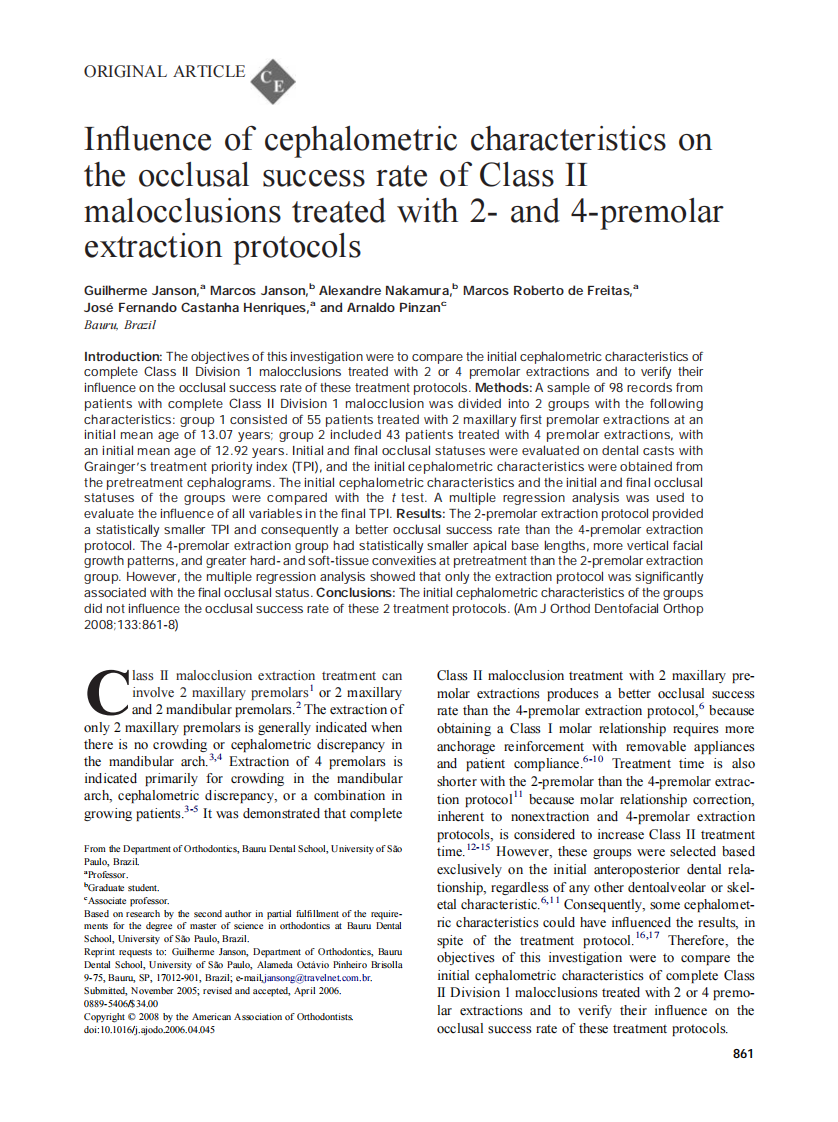 ORIGINAL ARTICLE CE

Influence of cephalometric characteristics on the occlusal success rate of Class II malocclusions treated with 2- and 4-premolar extraction protocols

Guilherme Janson,$^a$ Marcos Janson,$^b$ Alexandre Nakamura,$^b$ Marcos Roberto de Freitas,$^a$ José Fernando Castanha Henriques,$^a$ and Arnaldo Pinzan$^c$
Bauru, Brazil

Introduction: The objectives of this investigation were to compare the initial cephalometric characteristics of complete Class II Division 1 malocclusions treated with 2 or 4 premolar extractions and to verify their influence on the occlusal success rate of these treatment protocols. Methods: A sample of 98 records from patients with complete Class II Division 1 malocclusion was divided into 2 groups with the following characteristics: group 1 consisted of 55 patients treated with 2 maxillary first premolar extractions at an initial mean age of 13.07 years; group 2 included 43 patients treated with 4 premolar extractions, with an initial mean age of 12.92 years. Initial and final occlusal statuses were evaluated on dental casts with Grainger's treatment priority index (TPI), and the initial cephalometric characteristics were obtained from the pretreatment cephalograms. The initial cephalometric characteristics and the initial and final occlusal statuses of the groups were compared with the $t$ test. A multiple regression analysis was used to evaluate the influence of all variables in the final TPI. Results: The 2-premolar extraction protocol provided a statistically smaller TPI and consequently a better occlusal success rate than the 4-premolar extraction protocol. The 4-premolar extraction group had statistically smaller apical base lengths, more vertical facial growth patterns, and greater hard- and soft-tissue convexities at pretreatment than the 2-premolar extraction group. However, the multiple regression analysis showed that only the extraction protocol was significantly associated with the final occlusal status. Conclusions: The initial cephalometric characteristics of the groups did not influence the occlusal success rate of these 2 treatment protocols. (Am J Orthod Dentofacial Orthop 2008;133:861-8)

Class II malocclusion extraction treatment can involve 2 maxillary premolars$^1$ or 2 maxillary and 2 mandibular premolars.$^2$ The extraction of only 2 maxillary premolars is generally indicated when there is no crowding or cephalometric discrepancy in the mandibular arch.$^{3,4}$ Extraction of 4 premolars is indicated primarily for crowding in the mandibular arch, cephalometric discrepancy, or a combination in growing patients.$^{3-5}$ It was demonstrated that complete

From the Department of Orthodontics, Bauru Dental School, University of São Paulo, Brazil.
$^a$Professor.
$^b$Graduate student.
$^c$Associate professor.
Based on research by the second author in partial fulfillment of the requirements for the degree of master of science in orthodontics at Bauru Dental School, University of São Paulo, Brazil.
Reprint requests to: Guilherme Janson, Department of Orthodontics, Bauru Dental School, University of São Paulo, Alameda Octávio Pinheiro Brisolla 9-75, Bauru, SP, 17012-901, Brazil; e-mail,jansong@travelnet.com.br.
Submitted, November 2005; revised and accepted, April 2006.
0889-5406/$34.00
Copyright © 2008 by the American Association of Orthodontists.
doi:10.1016/j.ajodo.2006.04.045

Class II malocclusion treatment with 2 maxillary premolar extractions produces a better occlusal success rate than the 4-premolar extraction protocol,$^6$ because obtaining a Class I molar relationship requires more anchorage reinforcement with removable appliances and patient compliance.$^{6-10}$ Treatment time is also shorter with the 2-premolar than the 4-premolar extraction protocol$^{11}$ because molar relationship correction, inherent to nonextraction and 4-premolar extraction protocols, is considered to increase Class II treatment time.$^{12-15}$ However, these groups were selected based exclusively on the initial anteroposterior dental relationship, regardless of any other dentoalveolar or skeletal characteristic.$^{6,11}$ Consequently, some cephalometric characteristics could have influenced the results, in spite of the treatment protocol.$^{16,17}$ Therefore, the objectives of this investigation were to compare the initial cephalometric characteristics of complete Class II Division 1 malocclusions treated with 2 or 4 premolar extractions and to verify their influence on the occlusal success rate of these treatment protocols.

861